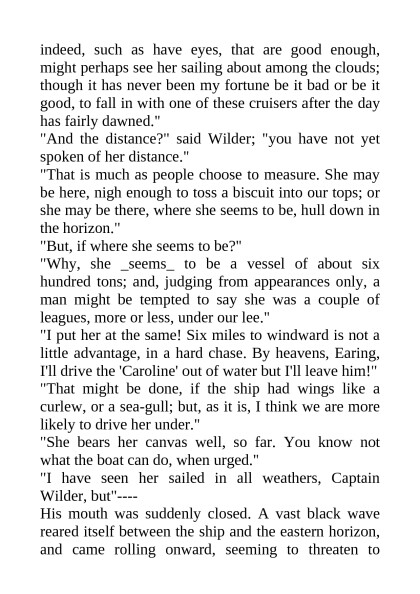 indeed, such as have eyes, that are good enough, might perhaps see her sailing about among the clouds; though it has never been my fortune be it bad or be it good, to fall in with one of these cruisers after the day has fairly dawned."

"And the distance?" said Wilder; "you have not yet spoken of her distance."

"That is much as people choose to measure. She may be here, nigh enough to toss a biscuit into our tops; or she may be there, where she seems to be, hull down in the horizon."

"But, if where she seems to be?"

"Why, she _seems_ to be a vessel of about six hundred tons; and, judging from appearances only, a man might be tempted to say she was a couple of leagues, more or less, under our lee."

"I put her at the same! Six miles to windward is not a little advantage, in a hard chase. By heavens, Earing, I'll drive the 'Caroline' out of water but I'll leave him!"

"That might be done, if the ship had wings like a curlew, or a sea-gull; but, as it is, I think we are more likely to drive her under."

"She bears her canvas well, so far. You know not what the boat can do, when urged."

"I have seen her sailed in all weathers, Captain Wilder, but"----

His mouth was suddenly closed. A vast black wave reared itself between the ship and the eastern horizon, and came rolling onward, seeming to threaten to